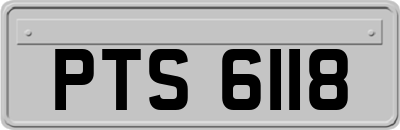 PTS 6118